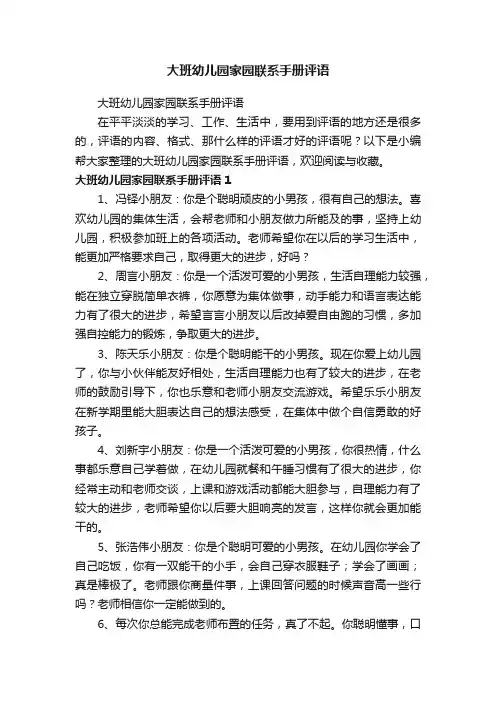 大班幼儿园家园联系手册评语

大班幼儿园家园联系手册评语

在平平淡淡的学习、工作、生活中，要用到评语的地方还是很多的，评语的内容、格式、那什么样的评语才好的评语呢？以下是小编帮大家整理的大班幼儿园家园联系手册评语，欢迎阅读与收藏。

大班幼儿园家园联系手册评语 1

1、冯铎小朋友：你是个聪明顽皮的小男孩，很有自己的想法。喜欢幼儿园的集体生活，会帮老师和小朋友做力所能及的事，坚持上幼儿园，积极参加班上的各项活动。老师希望你在以后的学习生活中，能更加严格要求自己，取得更大的进步，好吗？

2、周言小朋友：你是一个活泼可爱的小男孩，生活自理能力较强，能在独立穿脱简单衣裤，你愿意为集体做事，动手能力和语言表达能力有了很大的进步，希望言言小朋友以后改掉爱自由跑的习惯，多加强自控能力的锻炼，争取更大的进步。

3、陈天乐小朋友：你是个聪明能干的小男孩。现在你爱上幼儿园了，你与小伙伴能友好相处，生活自理能力也有了较大的进步，在老师的鼓励引导下，你也乐意和老师小朋友交流游戏。希望乐乐小朋友在新学期里能大胆表达自己的想法感受，在集体中做个自信勇敢的好孩子。

4、刘新宇小朋友：你是一个活泼可爱的小男孩，你很热情，什么事都乐意自己学着做，在幼儿园就餐和午睡习惯有了很大的进步，你经常主动和老师交谈，上课和游戏活动都能大胆参与，自理能力有了较大的进步，老师希望你以后要大胆响亮的发言，这样你就会更加能干的。

5、张浩伟小朋友：你是个聪明可爱的小男孩。在幼儿园你学会了自己吃饭，你有一双能干的小手，会自己穿衣服鞋子；学会了画画；真是棒极了。老师跟你商量件事，上课回答问题的时候声音高一些行吗？老师相信你一定能做到的。

6、每次你总能完成老师布置的任务，真了不起。你聪明懂事，口